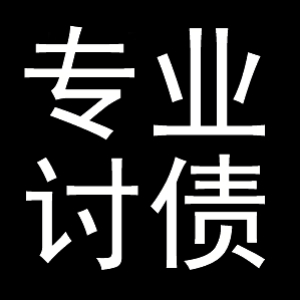 专业
讨债